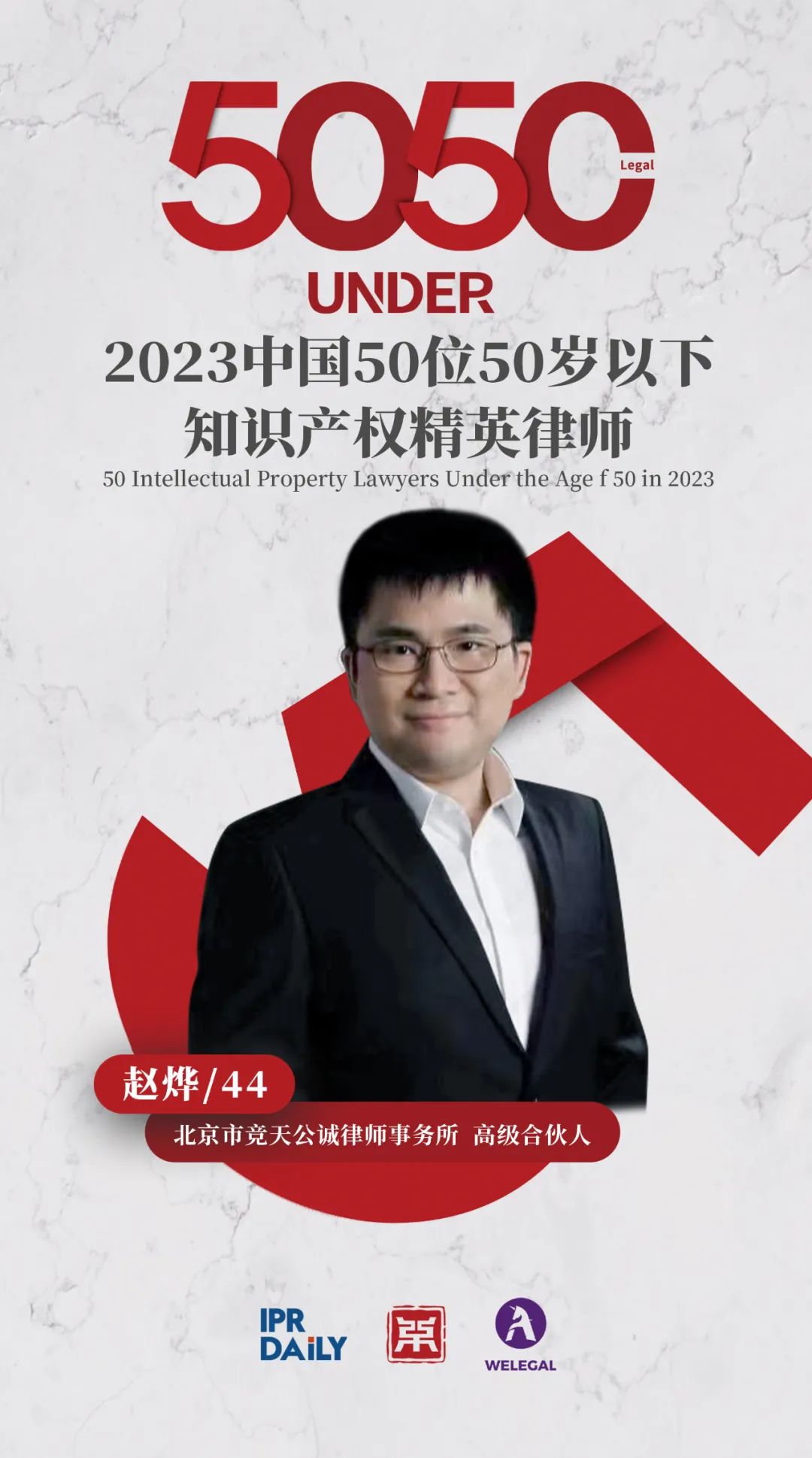 5050 Legal
UNDER
2023中国50位50岁以下
知识产权精英律师
50 Intellectual Property Lawyers Under the Age f 50 in 2023

赵烨/44
北京市竞天公诚律师事务所 高级合伙人

IPR DAiLY
WELEGAL